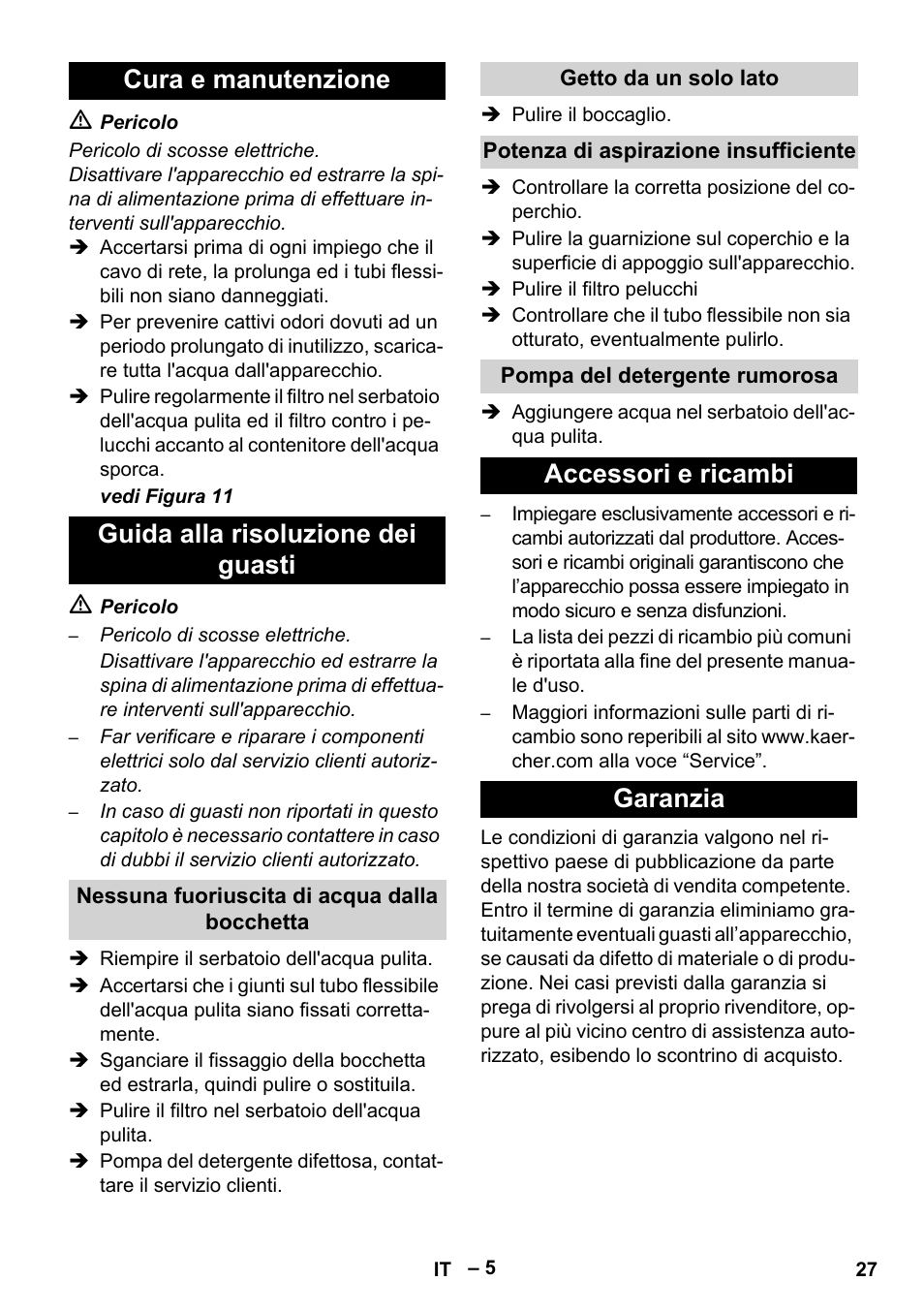 Cura e manutenzione

⚠ Pericolo

Pericolo di scosse elettriche.
Disattivare l'apparecchio ed estrarre la spina di alimentazione prima di effettuare interventi sull'apparecchio.

➔ Accertarsi prima di ogni impiego che il cavo di rete, la prolunga ed i tubi flessibili non siano danneggiati.
➔ Per prevenire cattivi odori dovuti ad un periodo prolungato di inutilizzo, scaricare tutta l'acqua dall'apparecchio.
➔ Pulire regolarmente il filtro nel serbatoio dell'acqua pulita ed il filtro contro i pelucchi accanto al contenitore dell'acqua sporca.
vedi Figura 11

Guida alla risoluzione dei guasti

⚠ Pericolo

– Pericolo di scosse elettriche.
Disattivare l'apparecchio ed estrarre la spina di alimentazione prima di effettuare interventi sull'apparecchio.
– Far verificare e riparare i componenti elettrici solo dal servizio clienti autorizzato.
– In caso di guasti non riportati in questo capitolo è necessario contattere in caso di dubbi il servizio clienti autorizzato.

Nessuna fuoriuscita di acqua dalla bocchetta

➔ Riempire il serbatoio dell'acqua pulita.
➔ Accertarsi che i giunti sul tubo flessibile dell'acqua pulita siano fissati correttamente.
➔ Sganciare il fissaggio della bocchetta ed estrarla, quindi pulire o sostituila.
➔ Pulire il filtro nel serbatoio dell'acqua pulita.
➔ Pompa del detergente difettosa, contattare il servizio clienti.

Getto da un solo lato

➔ Pulire il boccaglio.

Potenza di aspirazione insufficiente

➔ Controllare la corretta posizione del coperchio.
➔ Pulire la guarnizione sul coperchio e la superficie di appoggio sull'apparecchio.
➔ Pulire il filtro pelucchi
➔ Controllare che il tubo flessibile non sia otturato, eventualmente pulirlo.

Pompa del detergente rumorosa

➔ Aggiungere acqua nel serbatoio dell'acqua pulita.

Accessori e ricambi

– Impiegare esclusivamente accessori e ricambi autorizzati dal produttore. Accessori e ricambi originali garantiscono che l’apparecchio possa essere impiegato in modo sicuro e senza disfunzioni.
– La lista dei pezzi di ricambio più comuni è riportata alla fine del presente manuale d'uso.
– Maggiori informazioni sulle parti di ricambio sono reperibili al sito www.kaercher.com alla voce “Service”.

Garanzia

Le condizioni di garanzia valgono nel rispettivo paese di pubblicazione da parte della nostra società di vendita competente. Entro il termine di garanzia eliminiamo gratuitamente eventuali guasti all’apparecchio, se causati da difetto di materiale o di produzione. Nei casi previsti dalla garanzia si prega di rivolgersi al proprio rivenditore, oppure al più vicino centro di assistenza autorizzato, esibendo lo scontrino di acquisto.

IT – 5 27